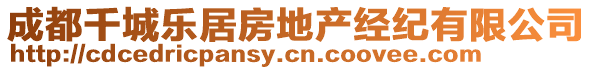 成都千城乐居房地产经纪有限公司
http://cdcedricpansy.cn.coovee.com